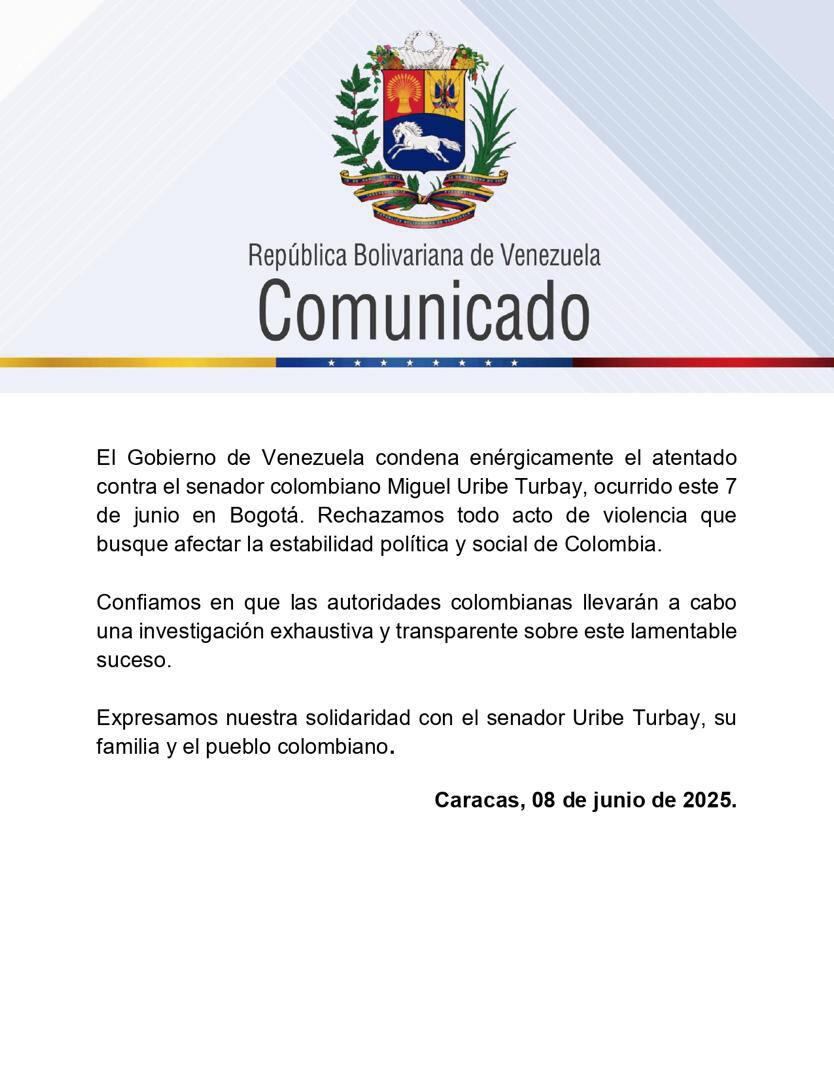 República Bolivariana de Venezuela
Comunicado

El Gobierno de Venezuela condena enérgicamente el atentado contra el senador colombiano Miguel Uribe Turbay, ocurrido este 7 de junio en Bogotá. Rechazamos todo acto de violencia que busque afectar la estabilidad política y social de Colombia.

Confiamos en que las autoridades colombianas llevarán a cabo una investigación exhaustiva y transparente sobre este lamentable suceso.

Expresamos nuestra solidaridad con el senador Uribe Turbay, su familia y el pueblo colombiano.

Caracas, 08 de junio de 2025.